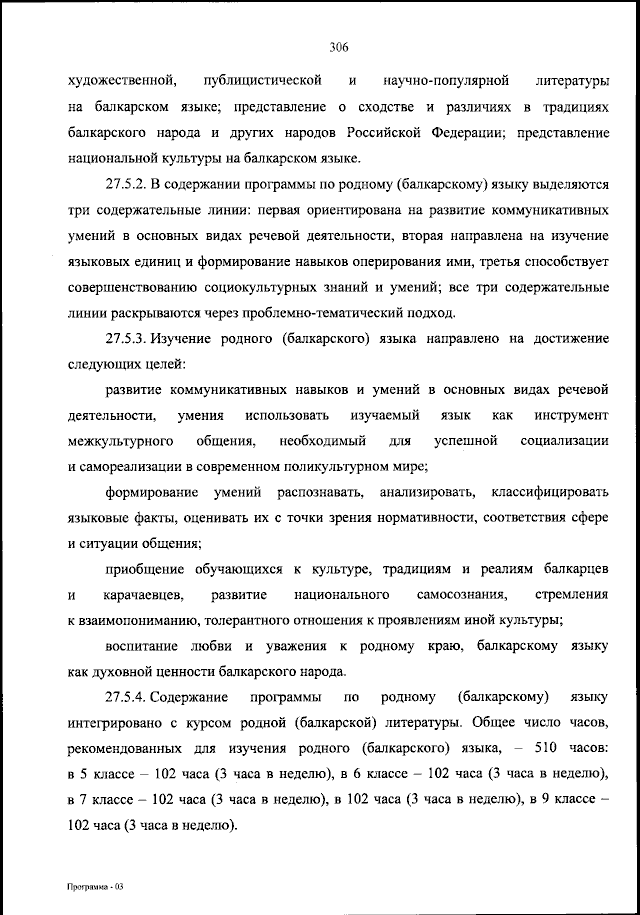 306

художественной, публицистической и научно-популярной литературы на балкарском языке; представление о сходстве и различиях в традициях балкарского народа и других народов Российской Федерации; представление национальной культуры на балкарском языке.

27.5.2. В содержании программы по родному (балкарскому) языку выделяются три содержательные линии: первая ориентирована на развитие коммуникативных умений в основных видах речевой деятельности, вторая направлена на изучение языковых единиц и формирование навыков оперирования ими, третья способствует совершенствованию социокультурных знаний и умений; все три содержательные линии раскрываются через проблемно-тематический подход.

27.5.3. Изучение родного (балкарского) языка направлено на достижение следующих целей:

развитие коммуникативных навыков и умений в основных видах речевой деятельности, умения использовать изучаемый язык как инструмент межкультурного общения, необходимый для успешной социализации и самореализации в современном поликультурном мире;

формирование умений распознавать, анализировать, классифицировать языковые факты, оценивать их с точки зрения нормативности, соответствия сфере и ситуации общения;

приобщение обучающихся к культуре, традициям и реалиям балкарцев и карачаевцев, развитие национального самосознания, стремления к взаимопониманию, толерантного отношения к проявлениям иной культуры;

воспитание любви и уважения к родному краю, балкарскому языку как духовной ценности балкарского народа.

27.5.4. Содержание программы по родному (балкарскому) языку интегрировано с курсом родной (балкарской) литературы. Общее число часов, рекомендованных для изучения родного (балкарского) языка, – 510 часов: в 5 классе – 102 часа (3 часа в неделю), в 6 классе – 102 часа (3 часа в неделю), в 7 классе – 102 часа (3 часа в неделю), в 102 часа (3 часа в неделю), в 9 классе – 102 часа (3 часа в неделю).

Программа - 03